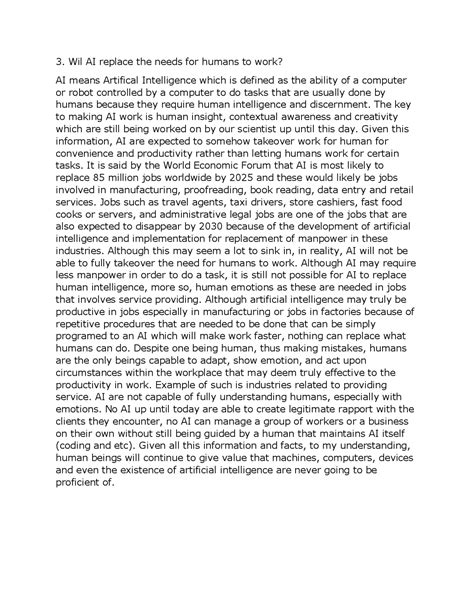 3. Wil AI replace the needs for humans to work?

AI means Artifical Intelligence which is defined as the ability of a computer or robot controlled by a computer to do tasks that are usually done by humans because they require human intelligence and discernment. The key to making AI work is human insight, contextual awareness and creativity which are still being worked on by our scientist up until this day. Given this information, AI are expected to somehow takeover work for human for convenience and productivity rather than letting humans work for certain tasks. It is said by the World Economic Forum that AI is most likely to replace 85 million jobs worldwide by 2025 and these would likely be jobs involved in manufacturing, proofreading, book reading, data entry and retail services. Jobs such as travel agents, taxi drivers, store cashiers, fast food cooks or servers, and administrative legal jobs are one of the jobs that are also expected to disappear by 2030 because of the development of artificial intelligence and implementation for replacement of manpower in these industries. Although this may seem a lot to sink in, in reality, AI will not be able to fully takeover the need for humans to work. Although AI may require less manpower in order to do a task, it is still not possible for AI to replace human intelligence, more so, human emotions as these are needed in jobs that involves service providing. Although artificial intelligence may truly be productive in jobs especially in manufacturing or jobs in factories because of repetitive procedures that are needed to be done that can be simply programed to an AI which will make work faster, nothing can replace what humans can do. Despite one being human, thus making mistakes, humans are the only beings capable to adapt, show emotion, and act upon circumstances within the workplace that may deem truly effective to the productivity in work. Example of such is industries related to providing service. AI are not capable of fully understanding humans, especially with emotions. No AI up until today are able to create legitimate rapport with the clients they encounter, no AI can manage a group of workers or a business on their own without still being guided by a human that maintains AI itself (coding and etc). Given all this information and facts, to my understanding, human beings will continue to give value that machines, computers, devices and even the existence of artificial intelligence are never going to be proficient of.